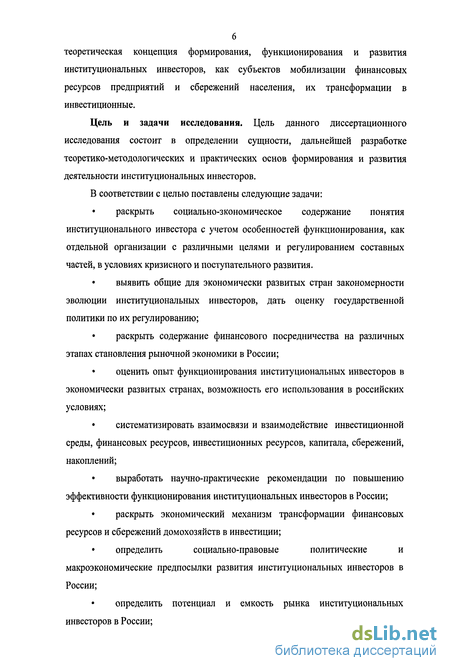 6

теоретическая концепция формирования, функционирования и развития институциональных инвесторов, как субъектов мобилизации финансовых ресурсов предприятий и сбережений населения, их трансформации в инвестиционные.

Цель и задачи исследования. Цель данного диссертационного исследования состоит в определении сущности, дальнейшей разработке теоретико-методологических и практических основ формирования и развития деятельности институциональных инвесторов.

В соответствии с целью поставлены следующие задачи:

• раскрыть социально-экономическое содержание понятия институционального инвестора с учетом особенностей функционирования, как отдельной организации с различными целями и регулированием составных частей, в условиях кризисного и поступательного развития.

• выявить общие для экономически развитых стран закономерности эволюции институциональных инвесторов, дать оценку государственной политики по их регулированию;

• раскрыть содержание финансового посредничества на различных этапах становления рыночной экономики в России;

• оценить опыт функционирования институциональных инвесторов в экономически развитых странах, возможность его использования в российских условиях;

• систематизировать взаимосвязи и взаимодействие инвестиционной среды, финансовых ресурсов, инвестиционных ресурсов, капитала, сбережений, накоплений;

• выработать научно-практические рекомендации по повышению эффективности функционирования институциональных инвесторов в России;

• раскрыть экономический механизм трансформации финансовых ресурсов и сбережений домохозяйств в инвестиции;

• определить социально-правовые политические и макроэкономические предпосылки развития институциональных инвесторов в России;

• определить потенциал и емкость рынка институциональных инвесторов в России;

dsLib.net
библиотека диссертаций